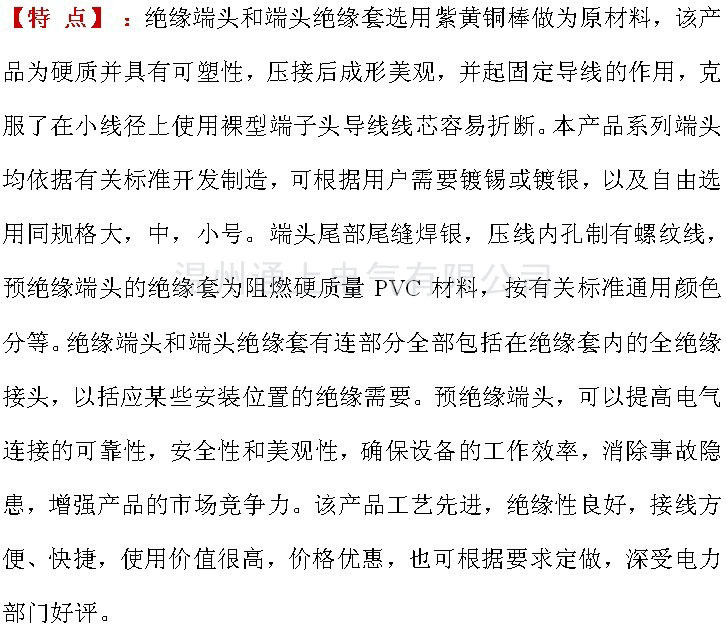 【特 点】：绝缘端头和端头绝缘套选用紫黄铜棒做为原材料，该产品为硬质并具有可塑性，压接后成形美观，并起固定导线的作用，克服了在小线径上使用裸型端子头导线线芯容易折断。本产品系列端头均依据有关标准开发制造，可根据用户需要镀锡或镀银，以及自由选用同规格大，中，小号。端头尾部尾缝焊银，压线内孔制有螺纹线，预绝缘端头的绝缘套为阻燃硬质量 PVC 材料，按有关标准通用颜色分等。绝缘端头和端头绝缘套有连部分全部包括在绝缘套内的全绝缘接头，以括应某些安装位置的绝缘需要。预绝缘端头，可以提高电气连接的可靠性，安全性和美观性，确保设备的工作效率，消除事故隐患，增强产品的市场竞争力。该产品工艺先进，绝缘性良好，接线方便、快捷，使用价值很高，价格优惠，也可根据要求定做，深受电力部门好评。

温州通上电气有限公司